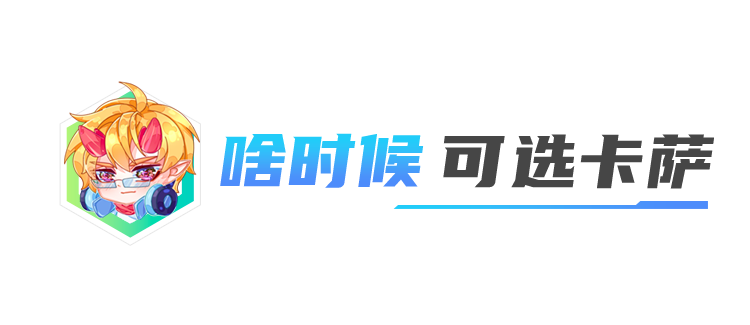 啥时候 可选卡萨